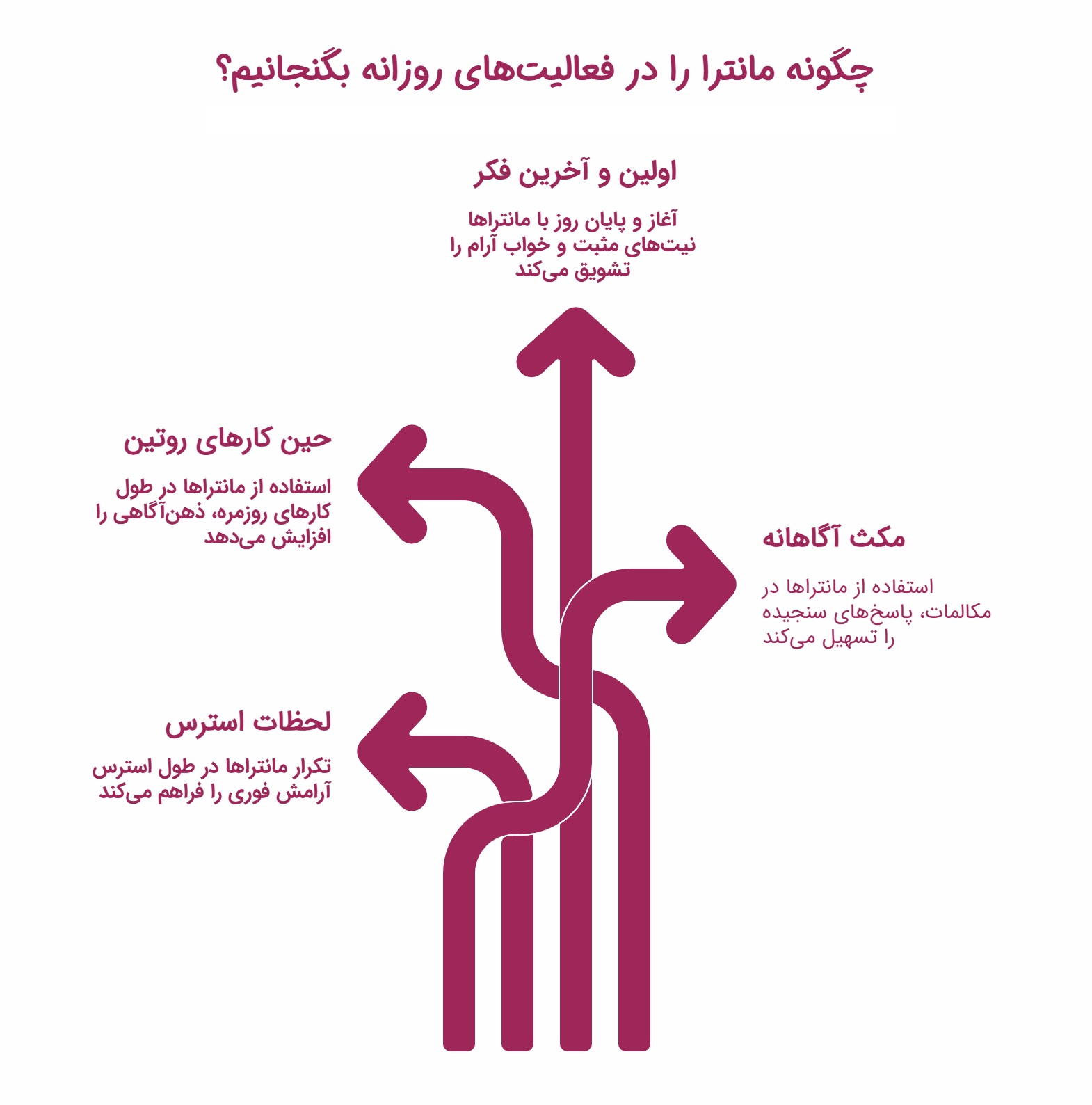 چگونه مانترا را در فعالیت‌های روزانه بگنجانیم؟

اولین و آخرین فکر

آغاز و پایان روز با مانتراها نیت‌های مثبت و خواب آرام را تشویق می‌کند

حین کارهای روتین

استفاده از مانتراها در طول کارهای روزمره، ذهن‌آگاهی را افزایش می‌دهد

مکث آگاهانه

استفاده از مانتراها در مکالمات، پاسخ‌های سنجیده را تسهیل می‌کند

لحظات استرس

تکرار مانتراها در طول استرس آرامش فوری را فراهم می‌کند